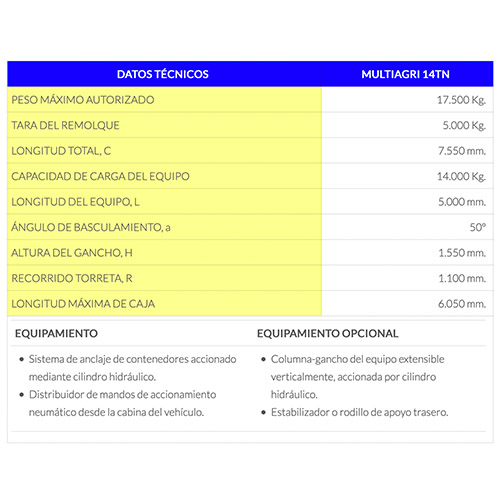 | DATOS TÉCNICOS | MULTIAGRI 14TN |
|---|---|
| PESO MÁXIMO AUTORIZADO | 17.500 Kg. |
| TARA DEL REMOLQUE | 5.000 Kg. |
| LONGITUD TOTAL, C | 7.550 mm. |
| CAPACIDAD DE CARGA DEL EQUIPO | 14.000 Kg. |
| LONGITUD DEL EQUIPO, L | 5.000 mm. |
| ÁNGULO DE BASCULAMIENTO, a | 50° |
| ALTURA DEL GANCHO, H | 1.550 mm. |
| RECORRIDO TORRETA, R | 1.100 mm. |
| LONGITUD MÁXIMA DE CAJA | 6.050 mm. |

EQUIPAMIENTO

- Sistema de anclaje de contenedores accionado mediante cilindro hidráulico.
- Distribuidor de mandos de accionamiento neumático desde la cabina del vehículo.

EQUIPAMIENTO OPCIONAL

- Columna-gancho del equipo extensible verticalmente, accionada por cilindro hidráulico.
- Estabilizador o rodillo de apoyo trasero.